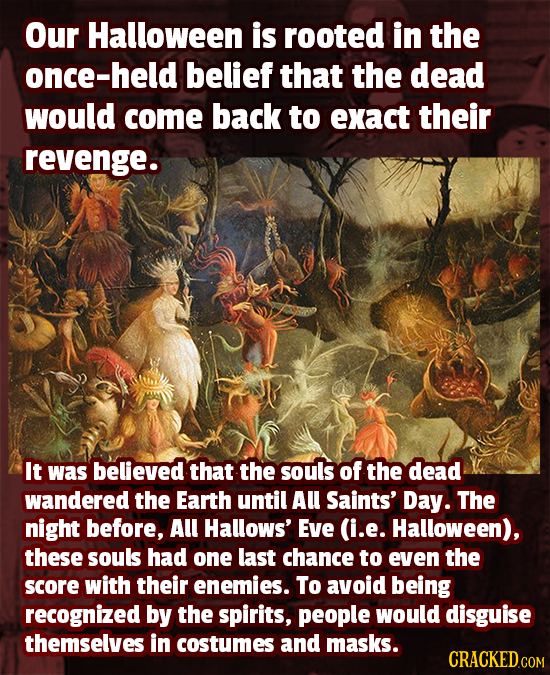 Our Halloween is rooted in the once-held belief that the dead would come back to exact their revenge.

It was believed that the souls of the dead wandered the Earth until All Saints' Day. The night before, All Hallows' Eve (i.e. Halloween), these souls had one last chance to even the score with their enemies. To avoid being recognized by the spirits, people would disguise themselves in costumes and masks.

CRACKED.COM